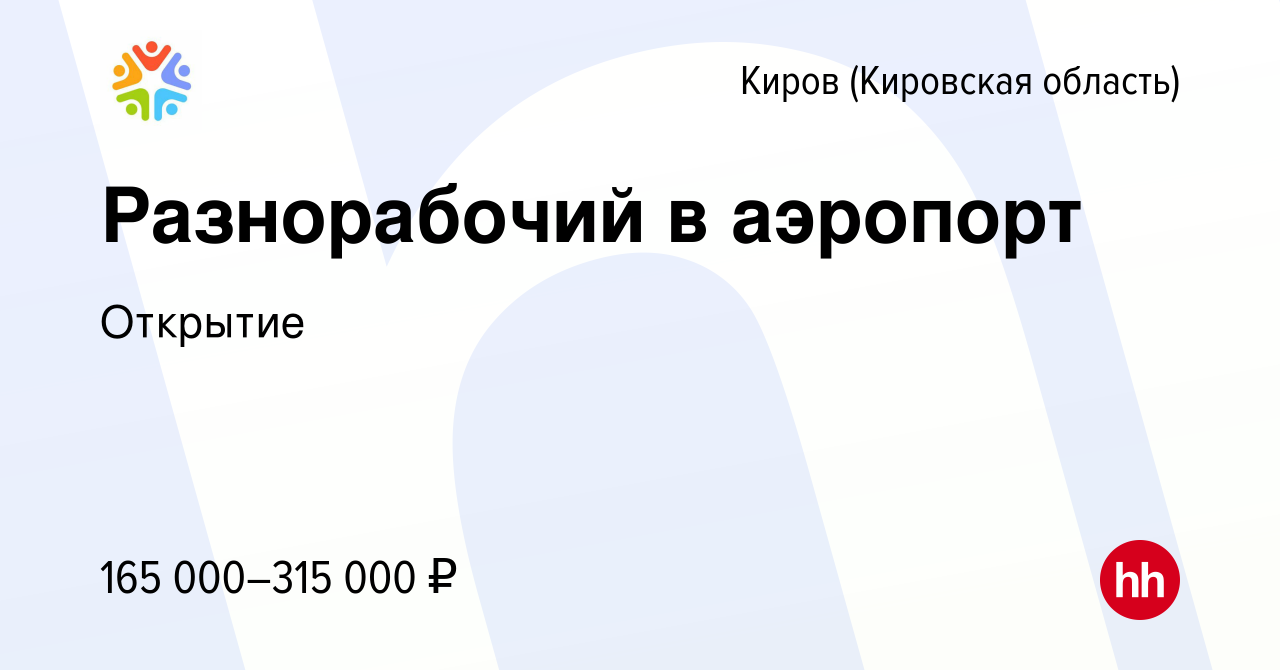 Киров (Кировская область)

Разнорабочий в аэропорт

Открытие

165 000–315 000 ₽

hh